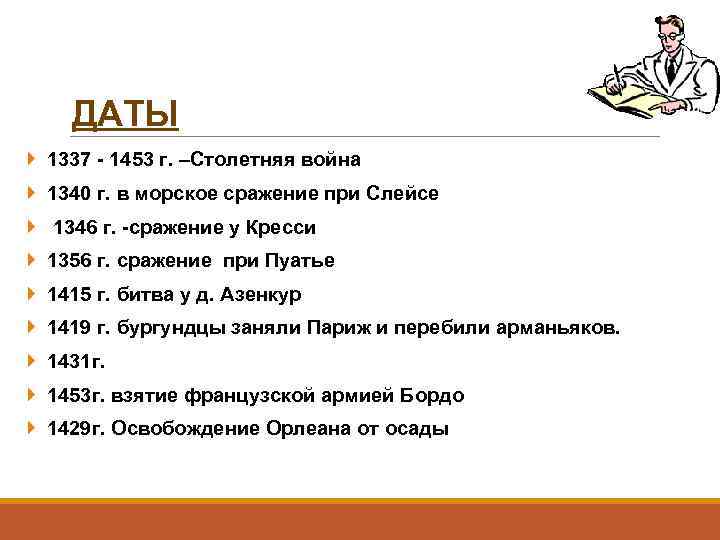 ДАТЫ

1337 - 1453 г. –Столетняя война

1340 г. в морское сражение при Слейсе

1346 г. -сражение у Кресси

1356 г. сражение при Пуатье

1415 г. битва у д. Азенкур

1419 г. бургундцы заняли Париж и перебили арманьяков.

1431г.

1453г. взятие французской армией Бордо

1429г. Освобождение Орлеана от осады